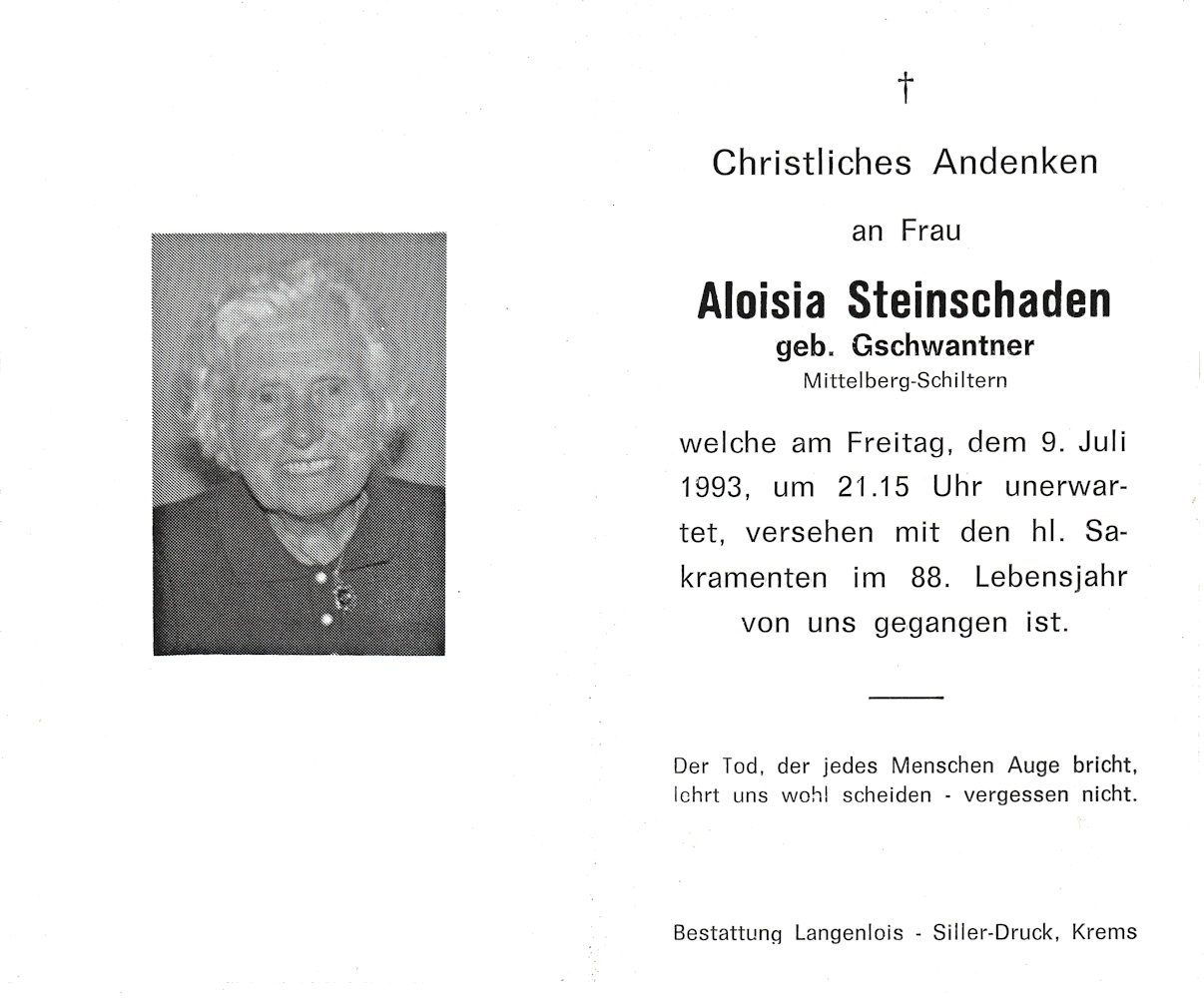 †

Christliches Andenken

an Frau

Aloisia Steinschaden
geb. Gschwantner
Mittelberg-Schiltern

welche am Freitag, dem 9. Juli 1993, um 21.15 Uhr unerwartet, versehen mit den hl. Sakramenten im 88. Lebensjahr von uns gegangen ist.

Der Tod, der jedes Menschen Auge bricht,
lehrt uns wohl scheiden - vergessen nicht.

Bestattung Langenlois - Siller-Druck, Krems